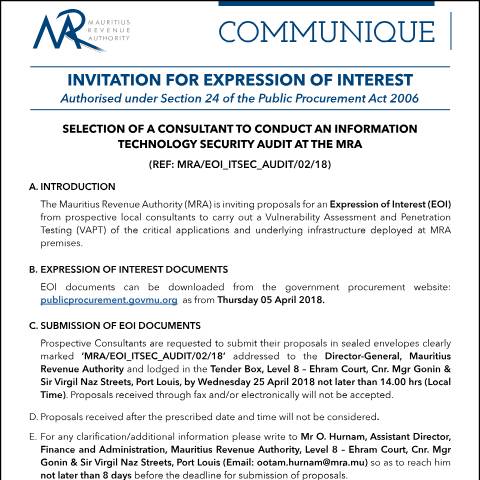 MRA MAURITIUS REVENUE AUTHORITY

COMMUNIQUE

INVITATION FOR EXPRESSION OF INTEREST
Authorised under Section 24 of the Public Procurement Act 2006

SELECTION OF A CONSULTANT TO CONDUCT AN INFORMATION TECHNOLOGY SECURITY AUDIT AT THE MRA

(REF: MRA/EOI_ITSEC_AUDIT/02/18)

A. INTRODUCTION

The Mauritius Revenue Authority (MRA) is inviting proposals for an Expression of Interest (EOI) from prospective local consultants to carry out a Vulnerability Assessment and Penetration Testing (VAPT) of the critical applications and underlying infrastructure deployed at MRA premises.

B. EXPRESSION OF INTEREST DOCUMENTS

EOI documents can be downloaded from the government procurement website: publicprocurement.govmu.org as from Thursday 05 April 2018.

C. SUBMISSION OF EOI DOCUMENTS

Prospective Consultants are requested to submit their proposals in sealed envelopes clearly marked 'MRA/EOI_ITSEC_AUDIT/02/18' addressed to the Director-General, Mauritius Revenue Authority and lodged in the Tender Box, Level 8 – Ehram Court, Cnr. Mgr Gonin & Sir Virgil Naz Streets, Port Louis, by Wednesday 25 April 2018 not later than 14.00 hrs (Local Time). Proposals received through fax and/or electronically will not be accepted.

D. Proposals received after the prescribed date and time will not be considered.

E. For any clarification/additional information please write to Mr O. Hurnam, Assistant Director, Finance and Administration, Mauritius Revenue Authority, Level 8 – Ehram Court, Cnr. Mgr Gonin & Sir Virgil Naz Streets, Port Louis (Email: ootam.hurnam@mra.mu) so as to reach him not later than 8 days before the deadline for submission of proposals.